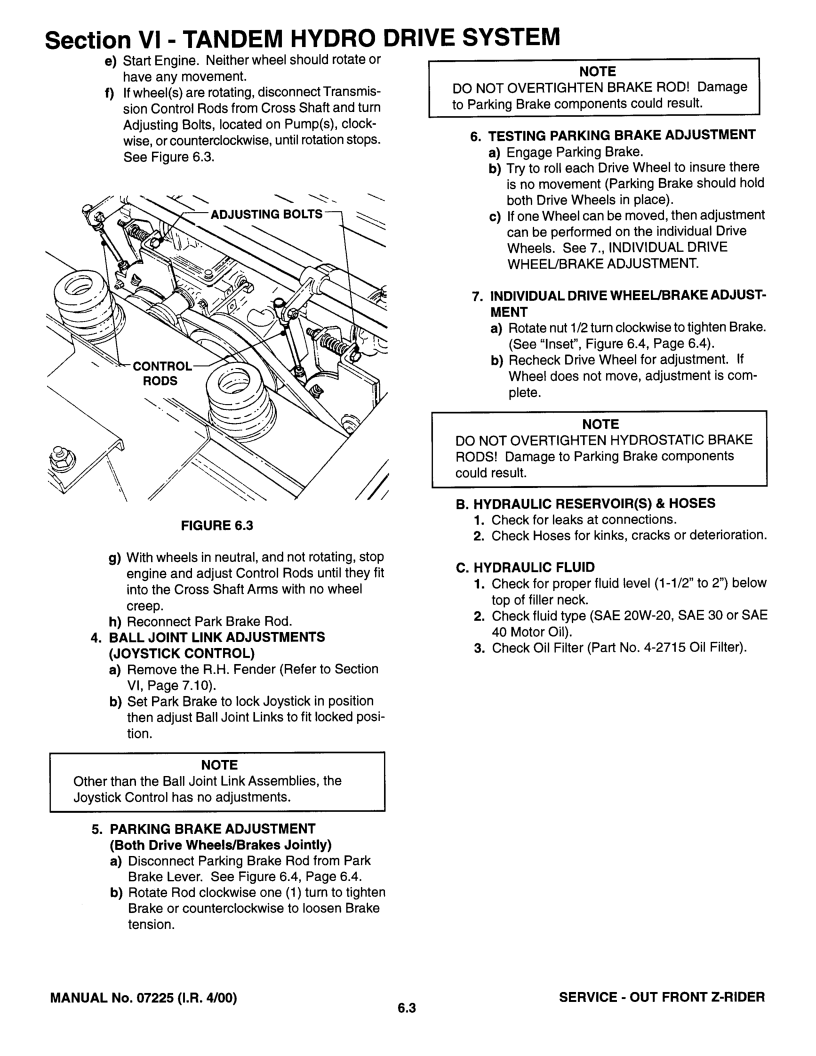 Section VI - TANDEM HYDRO DRIVE SYSTEM

e) Start Engine. Neither wheel should rotate or have any movement.

f) If wheel(s) are rotating, disconnect Transmission Control Rods from Cross Shaft and turn Adjusting Bolts, located on Pump(s), clockwise, or counterclockwise, until rotation stops. See Figure 6.3.

ADJUSTING BOLTS

CONTROL RODS

FIGURE 6.3

g) With wheels in neutral, and not rotating, stop engine and adjust Control Rods until they fit into the Cross Shaft Arms with no wheel creep.

h) Reconnect Park Brake Rod.

4. BALL JOINT LINK ADJUSTMENTS (JOYSTICK CONTROL)

a) Remove the R.H. Fender (Refer to Section VI, Page 7.10).

b) Set Park Brake to lock Joystick in position then adjust Ball Joint Links to fit locked position.

NOTE
Other than the Ball Joint Link Assemblies, the Joystick Control has no adjustments.

5. PARKING BRAKE ADJUSTMENT (Both Drive Wheels/Brakes Jointly)

a) Disconnect Parking Brake Rod from Park Brake Lever. See Figure 6.4, Page 6.4.

b) Rotate Rod clockwise one (1) turn to tighten Brake or counterclockwise to loosen Brake tension.

NOTE
DO NOT OVERTIGHTEN BRAKE ROD! Damage to Parking Brake components could result.

6. TESTING PARKING BRAKE ADJUSTMENT

a) Engage Parking Brake.

b) Try to roll each Drive Wheel to insure there is no movement (Parking Brake should hold both Drive Wheels in place).

c) If one Wheel can be moved, then adjustment can be performed on the individual Drive Wheels. See 7., INDIVIDUAL DRIVE WHEEL/BRAKE ADJUSTMENT.

7. INDIVIDUAL DRIVE WHEEL/BRAKE ADJUSTMENT

a) Rotate nut 1/2 turn clockwise to tighten Brake. (See "Inset", Figure 6.4, Page 6.4).

b) Recheck Drive Wheel for adjustment. If Wheel does not move, adjustment is complete.

NOTE
DO NOT OVERTIGHTEN HYDROSTATIC BRAKE RODS! Damage to Parking Brake components could result.

B. HYDRAULIC RESERVOIR(S) & HOSES

1. Check for leaks at connections.

2. Check Hoses for kinks, cracks or deterioration.

C. HYDRAULIC FLUID

1. Check for proper fluid level (1-1/2" to 2") below top of filler neck.

2. Check fluid type (SAE 20W-20, SAE 30 or SAE 40 Motor Oil).

3. Check Oil Filter (Part No. 4-2715 Oil Filter).

MANUAL No. 07225 (I.R. 4/00)

6.3

SERVICE - OUT FRONT Z-RIDER